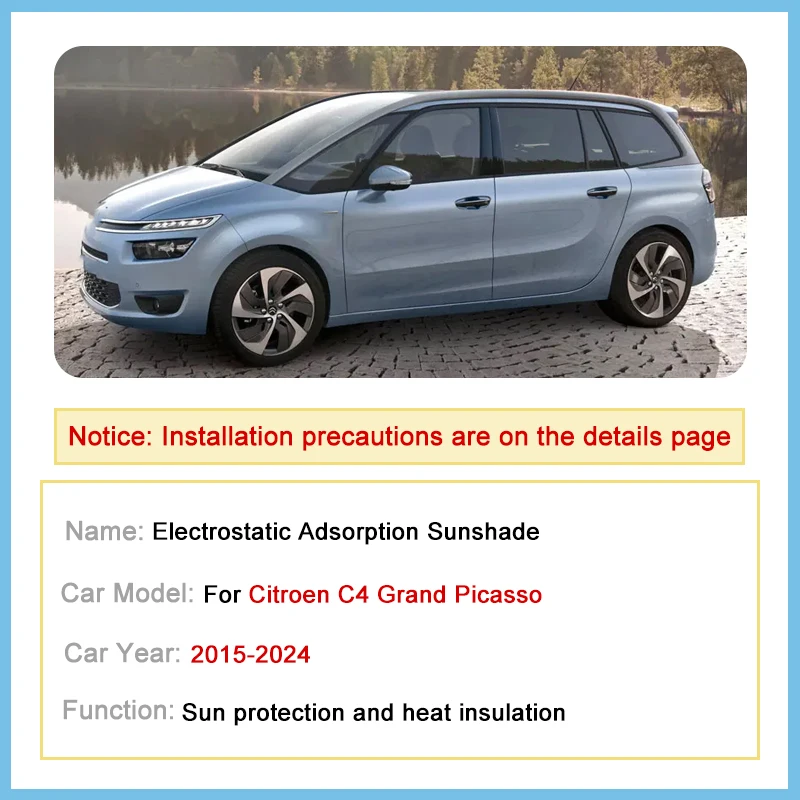 Notice: Installation precautions are on the details page

Name: Electrostatic Adsorption Sunshade

Car Model: For Citroen C4 Grand Picasso

Car Year: 2015-2024

Function: Sun protection and heat insulation